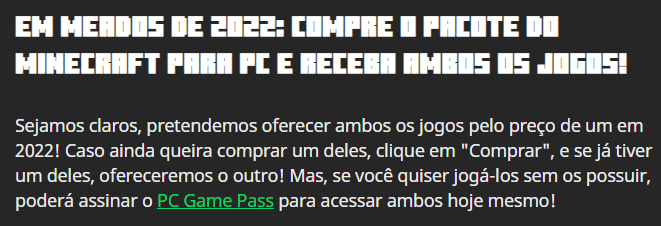 EM MEADOS DE 2022: COMPRE O PACOTE DO MINECRAFT PARA PC E RECEBA AMBOS OS JOGOS!

Sejamos claros, pretendemos oferecer ambos os jogos pelo preço de um em 2022! Caso ainda queira comprar um deles, clique em "Comprar", e se já tiver um deles, ofereceremos o outro! Mas, se você quiser jogá-los sem os possuir, poderá assinar o PC Game Pass para acessar ambos hoje mesmo!